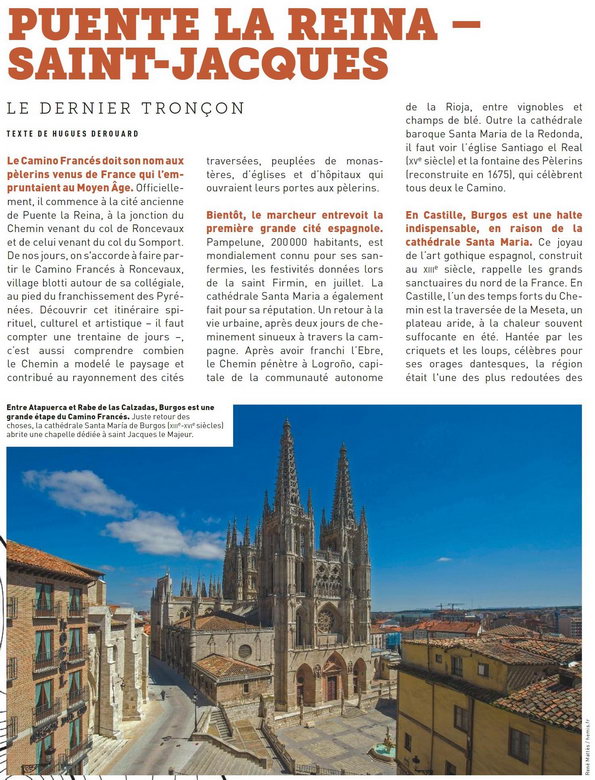 PUENTE LA REINA – SAINT-JACQUES

LE DERNIER TRONÇON

TEXTE DE HUGUES DEROUARD

Le Camino Francés doit son nom aux pèlerins venus de France qui l'empruntaient au Moyen Âge. Officiellement, il commence à la cité ancienne de Puente la Reina, à la jonction du Chemin venant du col de Roncevaux et de celui venant du col du Somport. De nos jours, on s'accorde à faire partir le Camino Francés à Roncevaux, village blotti autour de sa collégiale, au pied du franchissement des Pyrénées. Découvrir cet itinéraire spirituel, culturel et artistique – il faut compter une trentaine de jours –, c'est aussi comprendre combien le Chemin a modelé le paysage et contribué au rayonnement des cités traversées, peuplées de monastères, d'églises et d'hôpitaux qui ouvraient leurs portes aux pèlerins.

Bientôt, le marcheur entrevoit la première grande cité espagnole. Pampelune, 200 000 habitants, est mondialement connu pour ses sanfermies, les festivités données lors de la saint Firmin, en juillet. La cathédrale Santa Maria a également fait pour sa réputation. Un retour à la vie urbaine, après deux jours de cheminement sinueux à travers la campagne. Après avoir franchi l'Ebre, le Chemin pénètre à Logroño, capitale de la communauté autonome de la Rioja, entre vignobles et champs de blé. Outre la cathédrale baroque Santa Maria de la Redonda, il faut voir l'église Santiago el Real (XVe siècle) et la fontaine des Pèlerins (reconstruite en 1675), qui célèbrent tous deux le Camino.

En Castille, Burgos est une halte indispensable, en raison de la cathédrale Santa Maria. Ce joyau de l'art gothique espagnol, construit au XIIIe siècle, rappelle les grands sanctuaires du nord de la France. En Castille, l'un des temps forts du Chemin est la traversée de la Meseta, un plateau aride, à la chaleur souvent suffocante en été. Hantée par les criquets et les loups, célèbres pour ses orages dantesques, la région était l'une des plus redoutées des

Entre Atapuerca et Rabe de las Calzadas, Burgos est une grande étape du Camino Francés. Juste retour des choses, la cathédrale Santa María de Burgos (XIIIe-XVIe siècles) abrite une chapelle dédiée à saint Jacques le Majeur.

René Mattes / hemis.fr